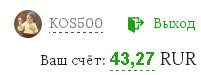 KOS500

Выход

Ваш счёт: 43,27 RUR